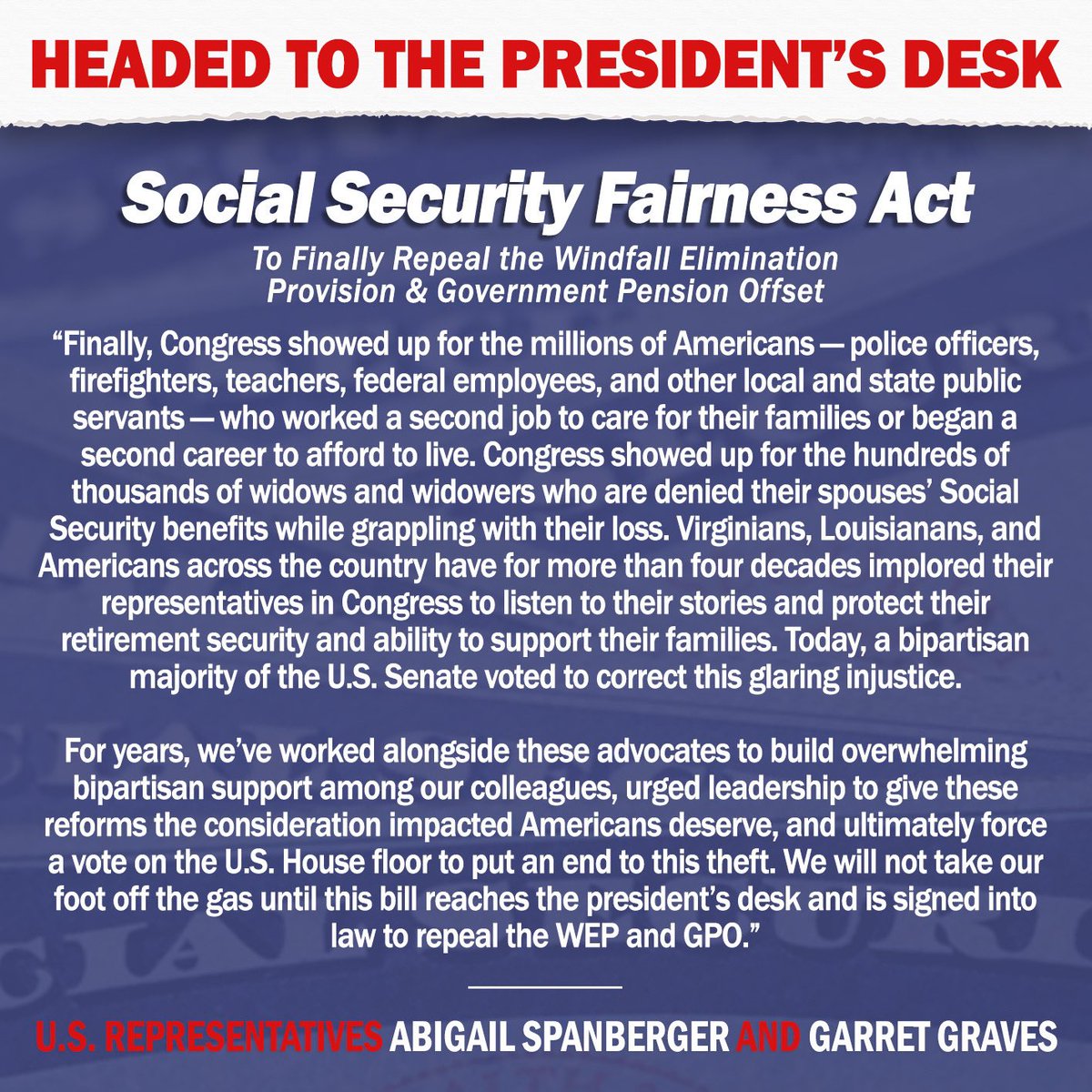 HEADED TO THE PRESIDENT'S DESK

Social Security Fairness Act

To Finally Repeal the Windfall Elimination Provision & Government Pension Offset

"Finally, Congress showed up for the millions of Americans — police officers, firefighters, teachers, federal employees, and other local and state public servants — who worked a second job to care for their families or began a second career to afford to live. Congress showed up for the hundreds of thousands of widows and widowers who are denied their spouses' Social Security benefits while grappling with their loss. Virginians, Louisianans, and Americans across the country have for more than four decades implored their representatives in Congress to listen to their stories and protect their retirement security and ability to support their families. Today, a bipartisan majority of the U.S. Senate voted to correct this glaring injustice.

For years, we've worked alongside these advocates to build overwhelming bipartisan support among our colleagues, urged leadership to give these reforms the consideration impacted Americans deserve, and ultimately force a vote on the U.S. House floor to put an end to this theft. We will not take our foot off the gas until this bill reaches the president's desk and is signed into law to repeal the WEP and GPO."

U.S. REPRESENTATIVES ABIGAIL SPANBERGER AND GARRET GRAVES